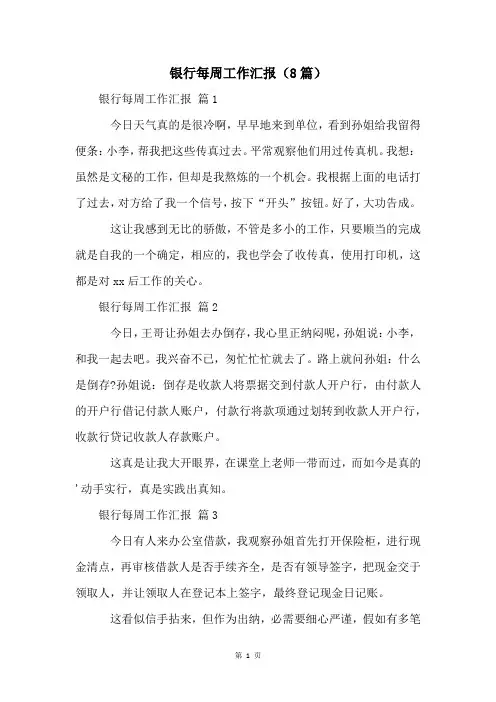 银行每周工作汇报（8篇）

银行每周工作汇报 篇1

今日天气真的是很冷啊，早早地来到单位，看到孙姐给我留得便条：小李，帮我把这些传真过去。平常观察他们用过传真机。我想：虽然是文秘的工作，但却是我熬炼的一个机会。我根据上面的电话打了过去，对方给了我一个信号，按下“开头”按钮。好了，大功告成。

这让我感到无比的骄傲，不管是多小的工作，只要顺当的完成就是自我的一个确定，相应的，我也学会了收传真，使用打印机，这都是对xx后工作的关心。

银行每周工作汇报 篇2

今日，王哥让孙姐去办倒存，我心里正纳闷呢，孙姐说：小李，和我一起去吧。我兴奋不已，匆忙忙就去了。路上就问孙姐：什么是倒存?孙姐说：倒存是收款人将票据交到付款人开户行，由付款人的开户行借记付款人账户，付款行将款项通过划转到收款人开户行，收款行贷记收款人存款账户。

这真是让我大开眼界，在课堂上老师一带而过，而如今是真的'动手实行，真是实践出真知。

银行每周工作汇报 篇3

今日有人来办公室借款，我观察孙姐首先打开保险柜，进行现金清点，再审核借款人是否手续齐全，是否有领导签字，把现金交于领取人，并让领取人在登记本上签字，最终登记现金日记账。

这看似信手拈来，但作为出纳，必需要细心严谨，假如有多笔

第 1 页